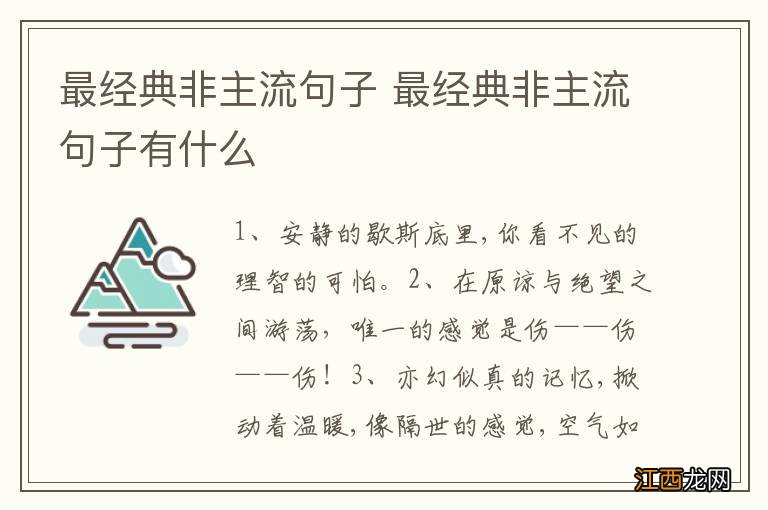 最经典非主流句子 最经典非主流句子有什么

1、安静的歇斯底里，你看不见的理智的可怕。2、在原谅与绝望之间游荡，唯一的感觉是伤——伤——伤！3、亦幻似真的记忆，掀动着温暖，像隔世的感觉，空气如

江西龙网